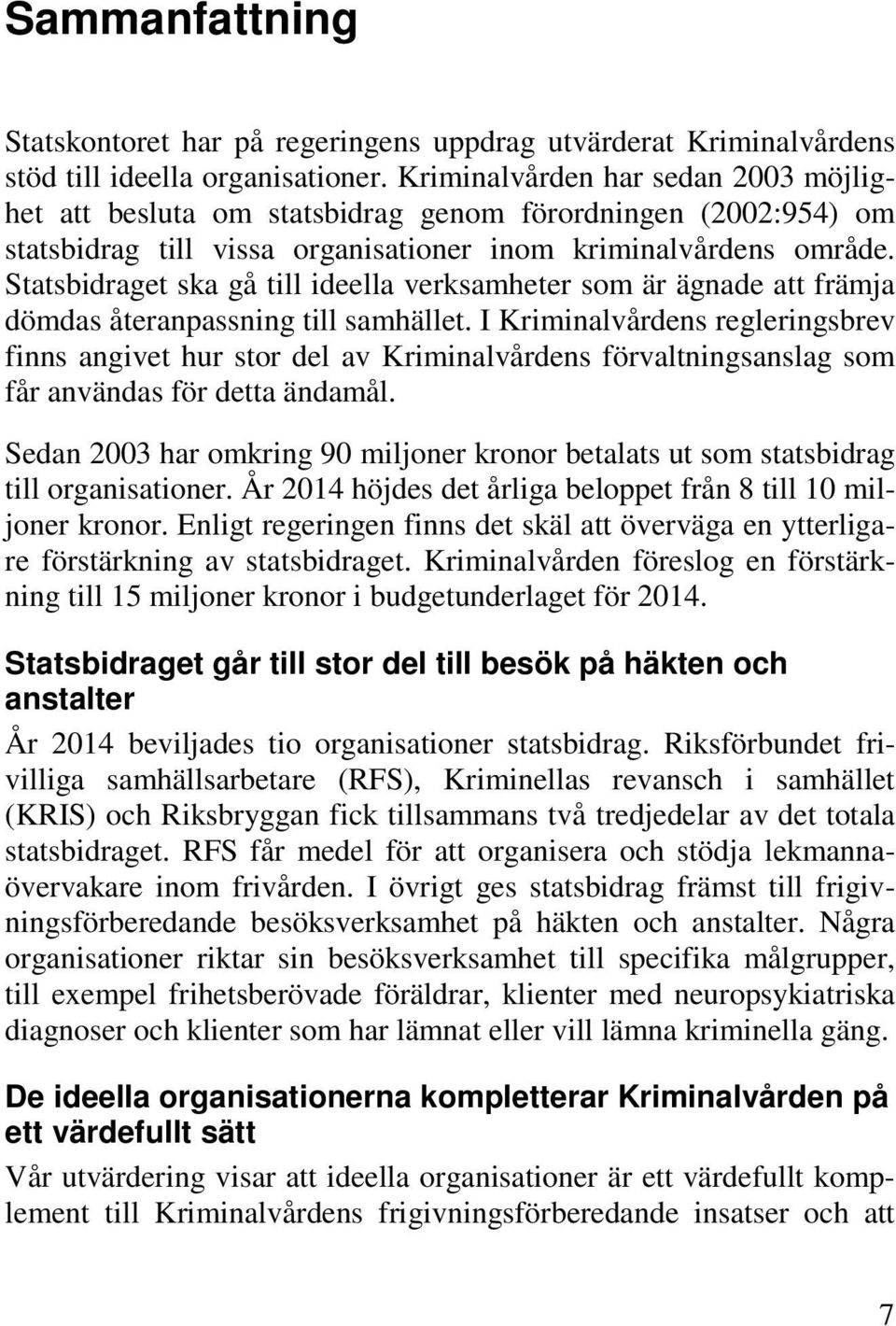 Sammanfattning

Statskontoret har på regeringens uppdrag utvärderat Kriminalvårdens stöd till ideella organisationer. Kriminalvården har sedan 2003 möjlighet att besluta om statsbidrag genom förordningen (2002:954) om statsbidrag till vissa organisationer inom kriminalvårdens område. Statsbidraget ska gå till ideella verksamheter som är ägnade att främja dömdas återanpassning till samhället. I Kriminalvårdens regleringsbrev finns angivet hur stor del av Kriminalvårdens förvaltningsanslag som får användas för detta ändamål.

Sedan 2003 har omkring 90 miljoner kronor betalats ut som statsbidrag till organisationer. År 2014 höjdes det årliga beloppet från 8 till 10 miljoner kronor. Enligt regeringen finns det skäl att överväga en ytterligare förstärkning av statsbidraget. Kriminalvården föreslog en förstärkning till 15 miljoner kronor i budgetunderlaget för 2014.

Statsbidraget går till stor del till besök på häkten och anstalter

År 2014 beviljades tio organisationer statsbidrag. Riksförbundet frivilliga samhällsarbetare (RFS), Kriminellas revansch i samhället (KRIS) och Riksbryggan fick tillsammans två tredjedelar av det totala statsbidraget. RFS får medel för att organisera och stödja lekmannaövervakare inom frivården. I övrigt ges statsbidrag främst till frigivningsförberedande besöksverksamhet på häkten och anstalter. Några organisationer riktar sin besöksverksamhet till specifika målgrupper, till exempel frihetsberövade föräldrar, klienter med neuropsykiatriska diagnoser och klienter som har lämnat eller vill lämna kriminella gäng.

De ideella organisationerna kompletterar Kriminalvården på ett värdefullt sätt

Vår utvärdering visar att ideella organisationer är ett värdefullt komplement till Kriminalvårdens frigivningsförberedande insatser och att

7